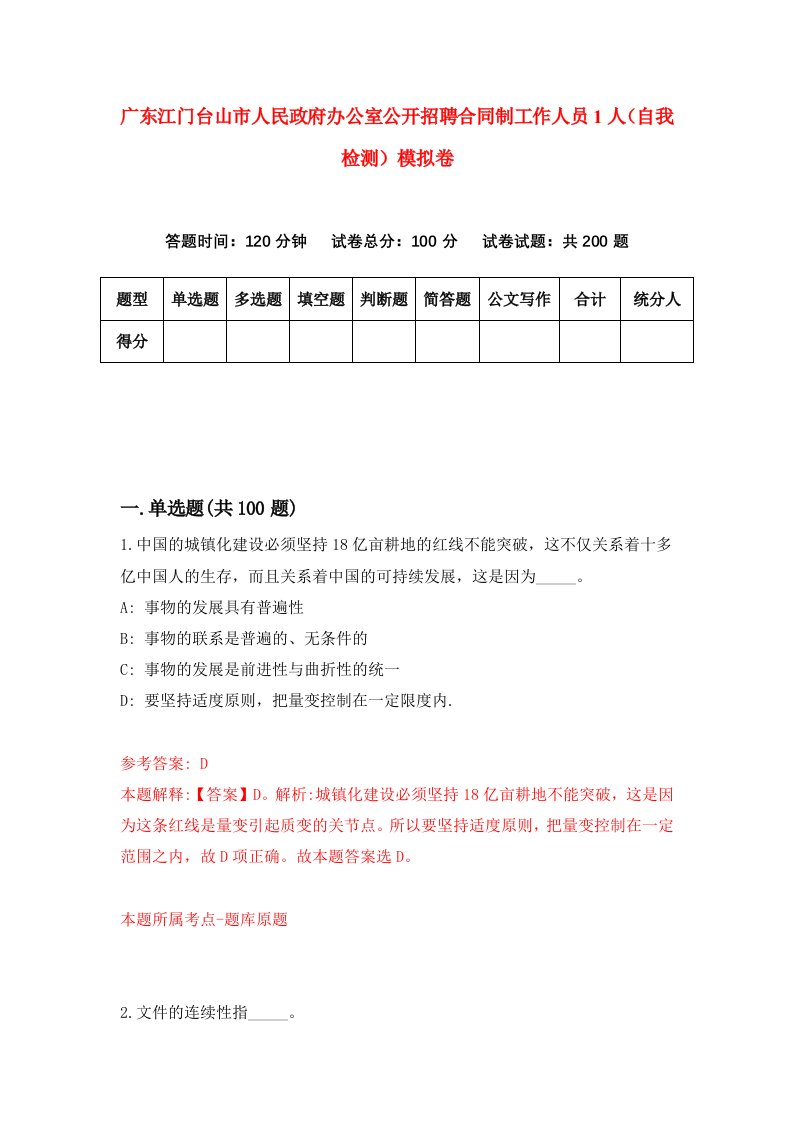 广东江门台山市人民政府办公室公开招聘合同制工作人员1人（自我检测）模拟卷

答题时间：120分钟　试卷总分：100分　试卷试题：共200题

| 题型 | 单选题 | 多选题 | 填空题 | 判断题 | 简答题 | 公文写作 | 合计 | 统分人 |
|---|---|---|---|---|---|---|---|---|
| 得分 | | | | | | | | |

一.单选题(共100题)

1.中国的城镇化建设必须坚持18亿亩耕地的红线不能突破，这不仅关系着十多亿中国人的生存，而且关系着中国的可持续发展，这是因为_____。

A: 事物的发展具有普遍性

B: 事物的联系是普遍的、无条件的

C: 事物的发展是前进性与曲折性的统一

D: 要坚持适度原则，把量变控制在一定限度内.

参考答案: D

本题解释:【答案】D。解析:城镇化建设必须坚持18亿亩耕地不能突破，这是因为这条红线是量变引起质变的关节点。所以要坚持适度原则，把量变控制在一定范围之内，故D项正确。故本题答案选D。

本题所属考点-题库原题

2.文件的连续性指_____。